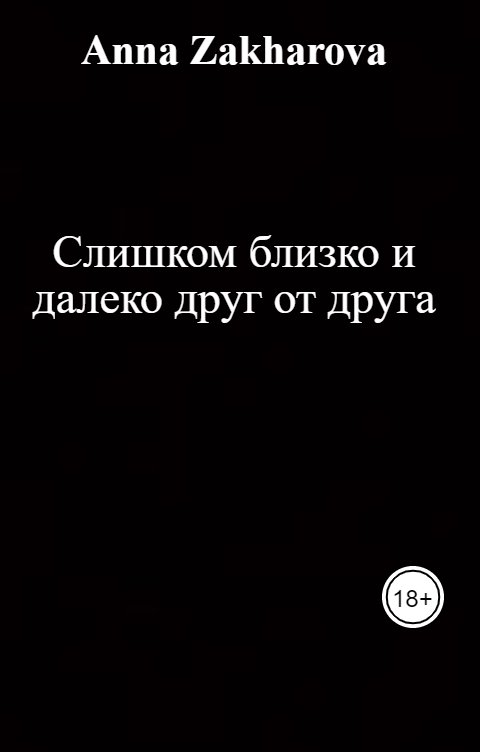 Anna Zakharova

Слишком близко и далеко друг от друга

18+